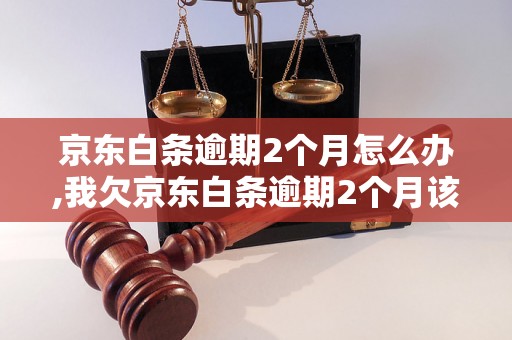 京东白条逾期2个月怎么办,我欠京东白条逾期2个月该